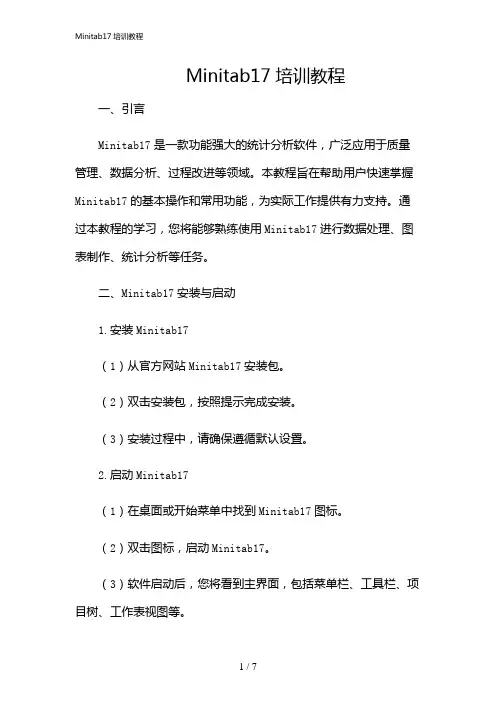 Minitab17 培训教程

Minitab17 培训教程

一、引言

Minitab17 是一款功能强大的统计分析软件，广泛应用于质量管理、数据分析、过程改进等领域。本教程旨在帮助用户快速掌握 Minitab17 的基本操作和常用功能，为实际工作提供有力支持。通过本教程的学习，您将能够熟练使用 Minitab17 进行数据处理、图表制作、统计分析等任务。

二、Minitab17 安装与启动

1. 安装 Minitab17

（1）从官方网站 Minitab17 安装包。

（2）双击安装包，按照提示完成安装。

（3）安装过程中，请确保遵循默认设置。

2. 启动 Minitab17

（1）在桌面或开始菜单中找到 Minitab17 图标。

（2）双击图标，启动 Minitab17。

（3）软件启动后，您将看到主界面，包括菜单栏、工具栏、项目树、工作表视图等。

1 / 7